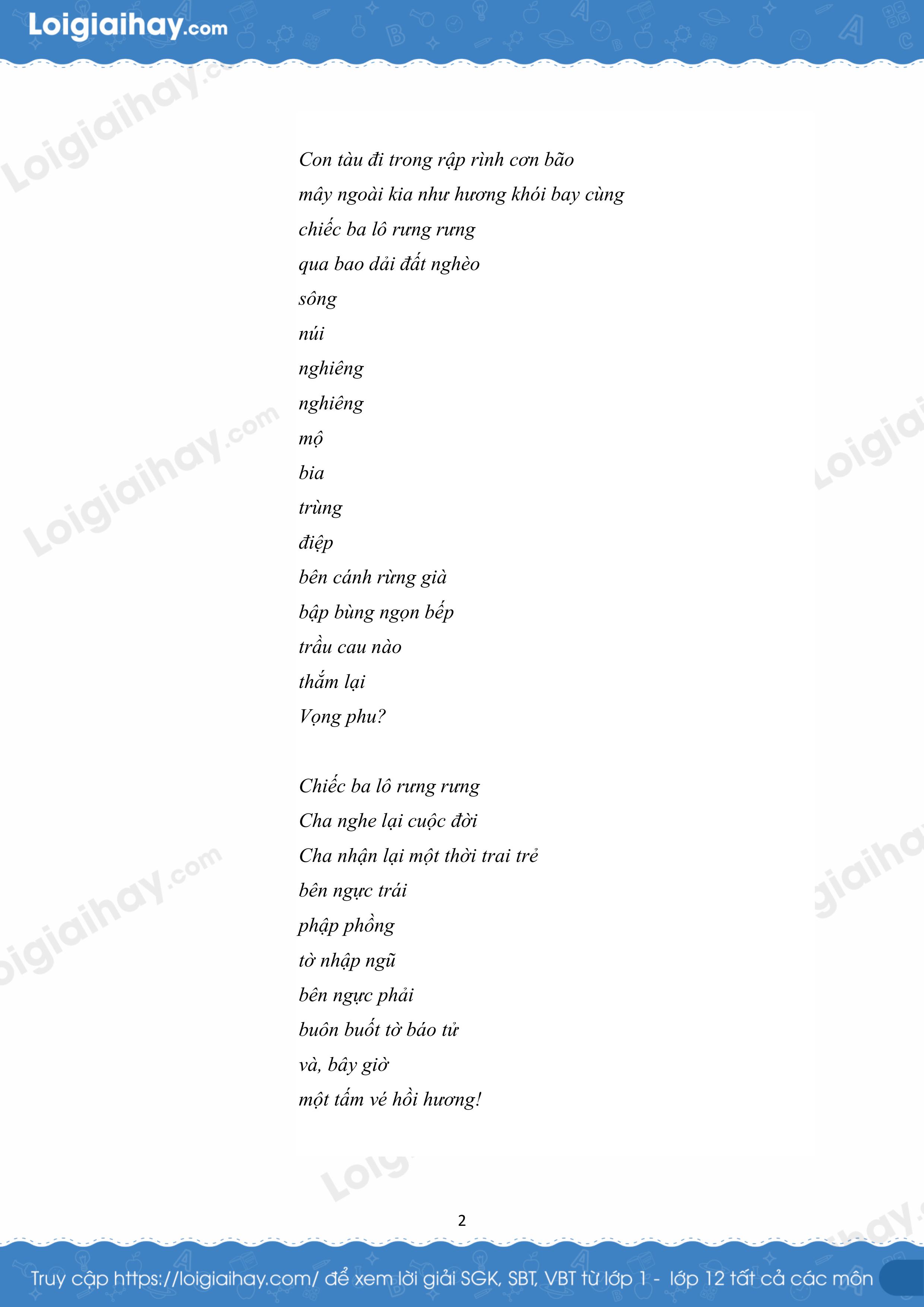 Loigiaihay.com

Con tàu đi trong rập rình cơn bão
mây ngoài kia như hương khói bay cùng
chiếc ba lô rưng rưng
qua bao dải đất nghèo
sông
núi
nghiêng
nghiêng
mộ
bia
trùng
điệp
bên cánh rừng già
bập bùng ngọn bếp
trầu cau nào
thắm lại
Vọng phu?

Chiếc ba lô rưng rưng
Cha nghe lại cuộc đời
Cha nhận lại một thời trai trẻ
bên ngực trái
phập phồng
tờ nhập ngũ
bên ngực phải
buôn buốt tờ báo tử
và, bây giờ
một tấm vé hồi hương!

2

Truy cập https://loigiaihay.com/ để xem lời giải SGK, SBT, VBT từ lớp 1 - lớp 12 tất cả các môn